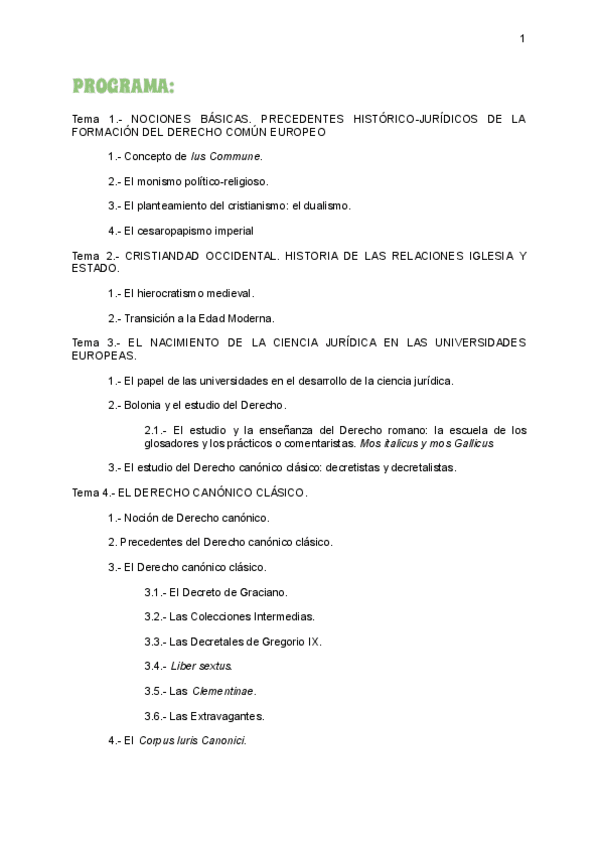 1

PROGRAMA:

Tema 1.- NOCIONES BÁSICAS. PRECEDENTES HISTÓRICO-JURÍDICOS DE LA FORMACIÓN DEL DERECHO COMÚN EUROPEO

1.- Concepto de Ius Commune.

2.- El monismo político-religioso.

3.- El planteamiento del cristianismo: el dualismo.

4.- El cesaropapismo imperial

Tema 2.- CRISTIANDAD OCCIDENTAL. HISTORIA DE LAS RELACIONES IGLESIA Y ESTADO.

1.- El hierocratismo medieval.

2.- Transición a la Edad Moderna.

Tema 3.- EL NACIMIENTO DE LA CIENCIA JURÍDICA EN LAS UNIVERSIDADES EUROPEAS.

1.- El papel de las universidades en el desarrollo de la ciencia jurídica.

2.- Bolonia y el estudio del Derecho.

2.1.- El estudio y la enseñanza del Derecho romano: la escuela de los glosadores y los prácticos o comentaristas. Mos italicus y mos Gallicus

3.- El estudio del Derecho canónico clásico: decretistas y decretalistas.

Tema 4.- EL DERECHO CANÓNICO CLÁSICO.

1.- Noción de Derecho canónico.

2. Precedentes del Derecho canónico clásico.

3.- El Derecho canónico clásico.

3.1.- El Decreto de Graciano.

3.2.- Las Colecciones Intermedias.

3.3.- Las Decretales de Gregorio IX.

3.4.- Liber sextus.

3.5.- Las Clementinae.

3.6.- Las Extravagantes.

4.- El Corpus Iuris Canonici.